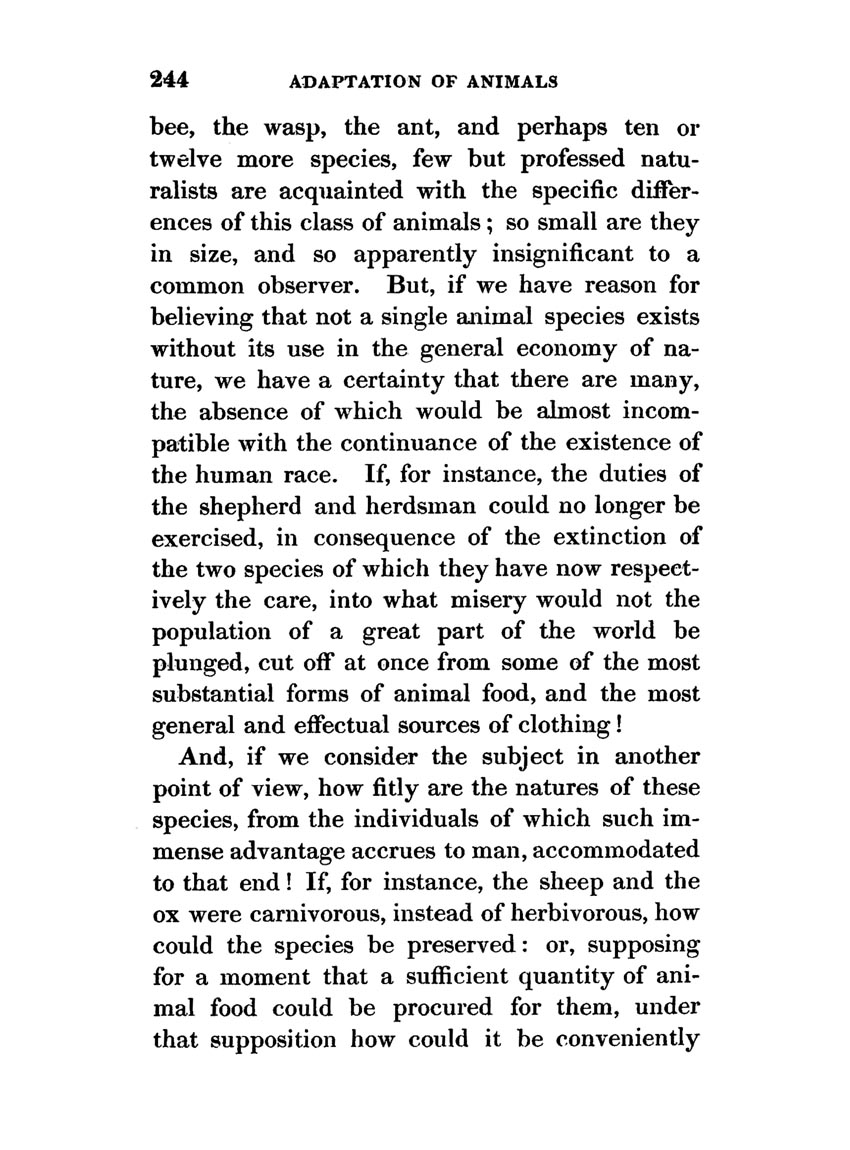 244 ADAPTATION OF ANIMALS

bee, the wasp, the ant, and perhaps ten or twelve more species, few but professed naturalists are acquainted with the specific differences of this class of animals; so small are they in size, and so apparently insignificant to a common observer. But, if we have reason for believing that not a single animal species exists without its use in the general economy of nature, we have a certainty that there are many, the absence of which would be almost incompatible with the continuance of the existence of the human race. If, for instance, the duties of the shepherd and herdsman could no longer be exercised, in consequence of the extinction of the two species of which they have now respectively the care, into what misery would not the population of a great part of the world be plunged, cut off at once from some of the most substantial forms of animal food, and the most general and effectual sources of clothing!

And, if we consider the subject in another point of view, how fitly are the natures of these species, from the individuals of which such immense advantage accrues to man, accommodated to that end! If, for instance, the sheep and the ox were carnivorous, instead of herbivorous, how could the species be preserved: or, supposing for a moment that a sufficient quantity of animal food could be procured for them, under that supposition how could it be conveniently